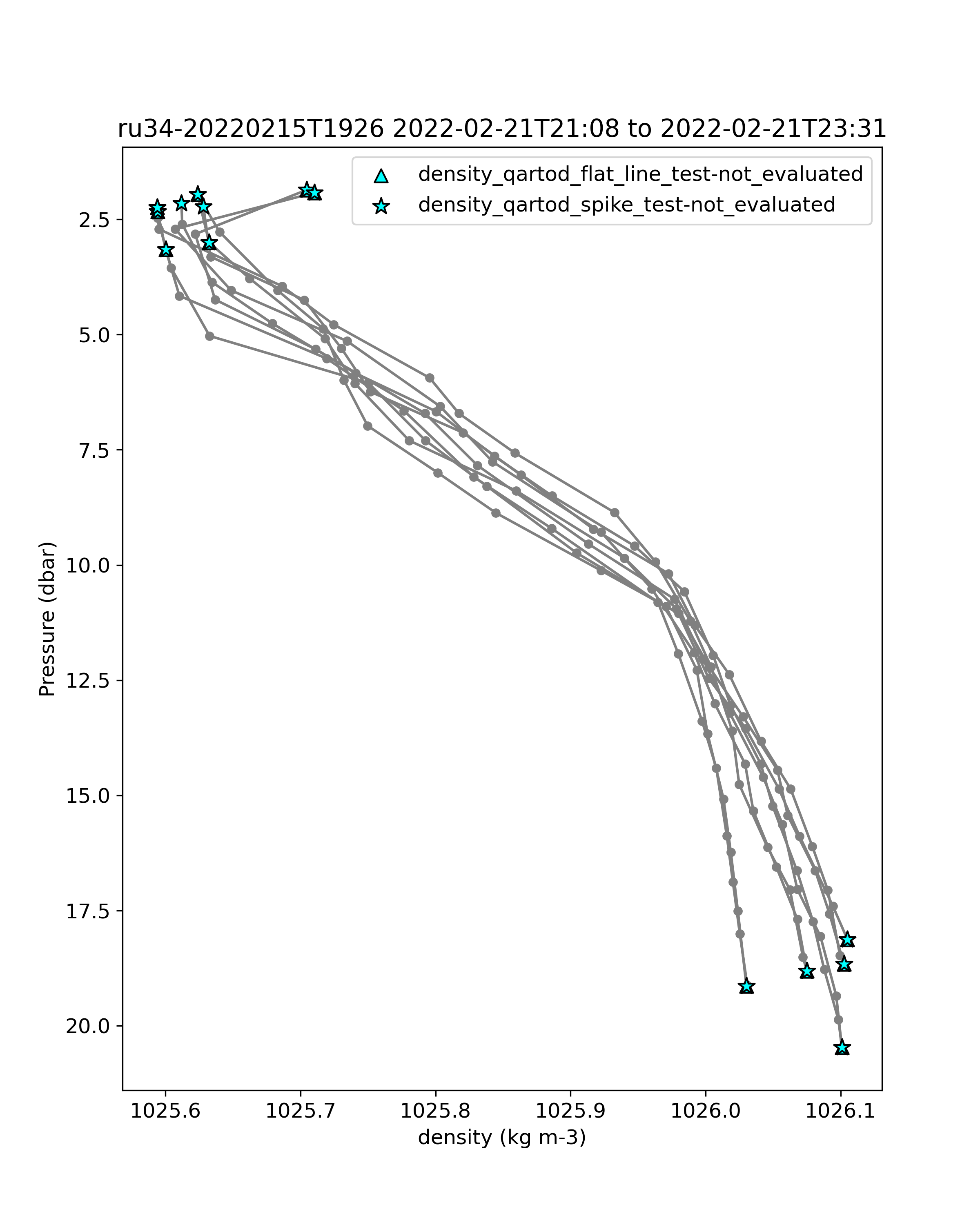 ru34-20220215T1926 2022-02-21T21:08 to 2022-02-21T23:31

density_qartod_flat_line_test-not_evaluated
density_qartod_spike_test-not_evaluated

Pressure (dbar)

2.5
5.0
7.5
10.0
12.5
15.0
17.5
20.0

1025.6
1025.7
1025.8
1025.9
1026.0
1026.1

density (kg m-3)